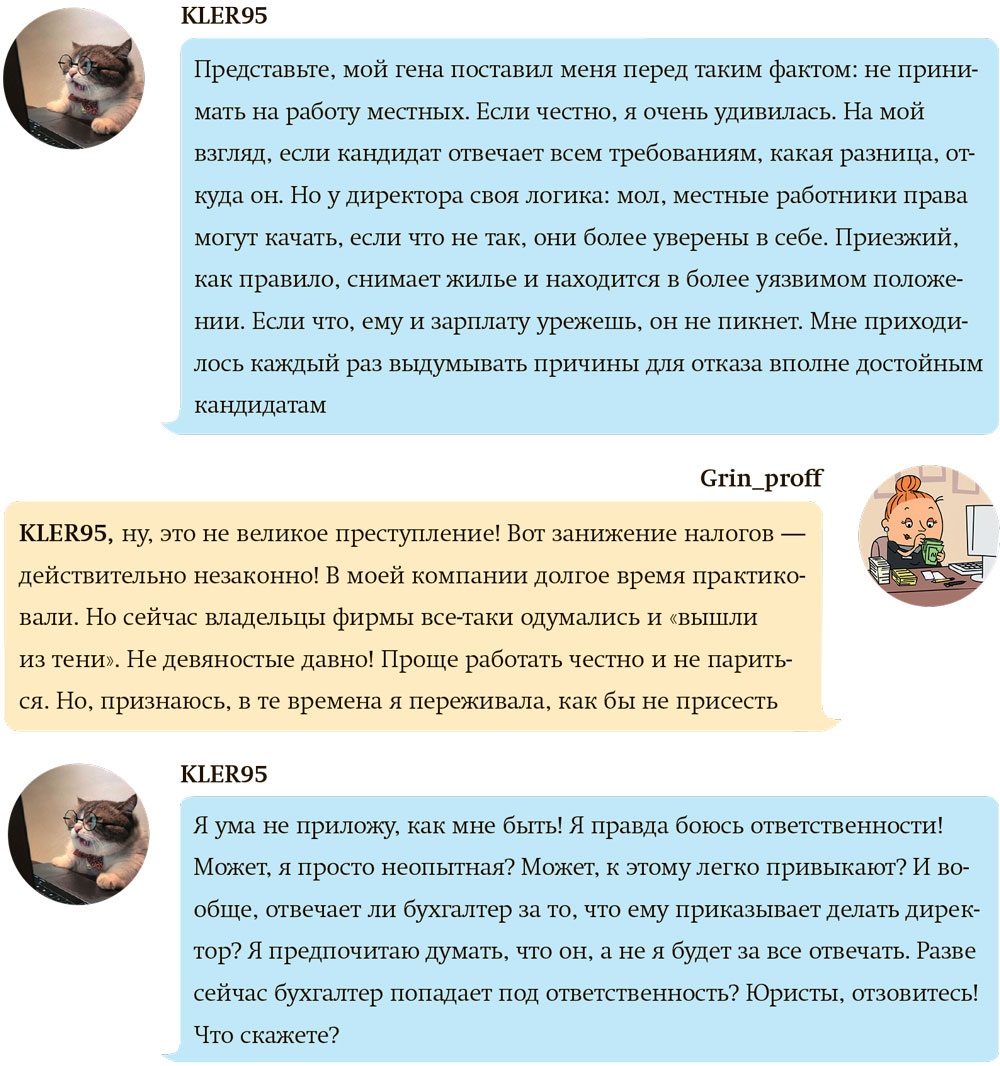 KLER95

Представьте, мой гена поставил меня перед таким фактом: не принимать на работу местных. Если честно, я очень удивилась. На мой взгляд, если кандидат отвечает всем требованиям, какая разница, откуда он. Но у директора своя логика: мол, местные работники права могут качать, если что не так, они более уверены в себе. Приезжий, как правило, снимает жилье и находится в более уязвимом положении. Если что, ему и зарплату урежешь, он не пикнет. Мне приходилось каждый раз выдумывать причины для отказа вполне достойным кандидатам

Grin_proff

KLER95, ну, это не великое преступление! Вот занижение налогов — действительно незаконно! В моей компании долгое время практиковали. Но сейчас владельцы фирмы все-таки одумались и «вышли из тени». Не девяностые давно! Проще работать честно и не париться. Но, признаюсь, в те времена я переживала, как бы не присесть

KLER95

Я ума не приложу, как мне быть! Я правда боюсь ответственности! Может, я просто неопытная? Может, к этому легко привыкают? И вообще, отвечает ли бухгалтер за то, что ему приказывает делать директор? Я предпочитаю думать, что он, а не я будет за все отвечать. Разве сейчас бухгалтер попадает под ответственность? Юристы, отзовитесь! Что скажете?